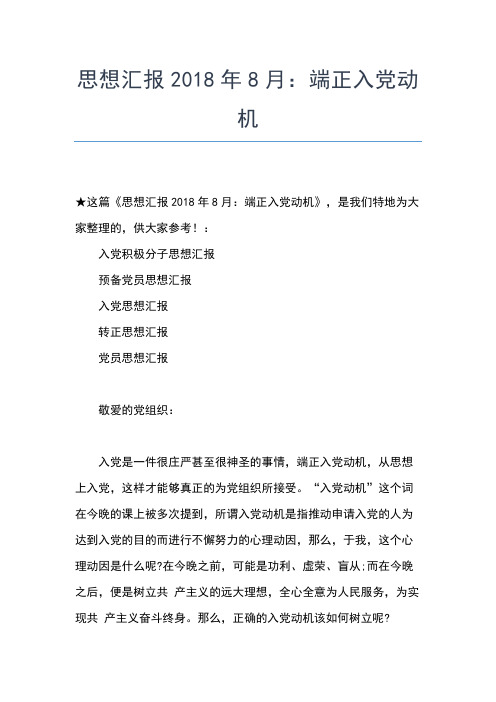 思想汇报 2018 年 8 月：端正入党动机

★这篇《思想汇报 2018 年 8 月：端正入党动机》，是我们特地为大家整理的，供大家参考！：

入党积极分子思想汇报

预备党员思想汇报

入党思想汇报

转正思想汇报

党员思想汇报

敬爱的党组织：

入党是一件很庄严甚至很神圣的事情，端正入党动机，从思想上入党，这样才能够真正的为党组织所接受。“入党动机”这个词在今晚的课上被多次提到，所谓入党动机是指推动申请入党的人为达到入党的目的而进行不懈努力的心理动因，那么，于我，这个心理动因是什么呢?在今晚之前，可能是功利、虚荣、盲从;而在今晚之后，便是树立共 产主义的远大理想，全心全意为人民服务，为实现共 产主义奋斗终身。那么，正确的入党动机该如何树立呢?